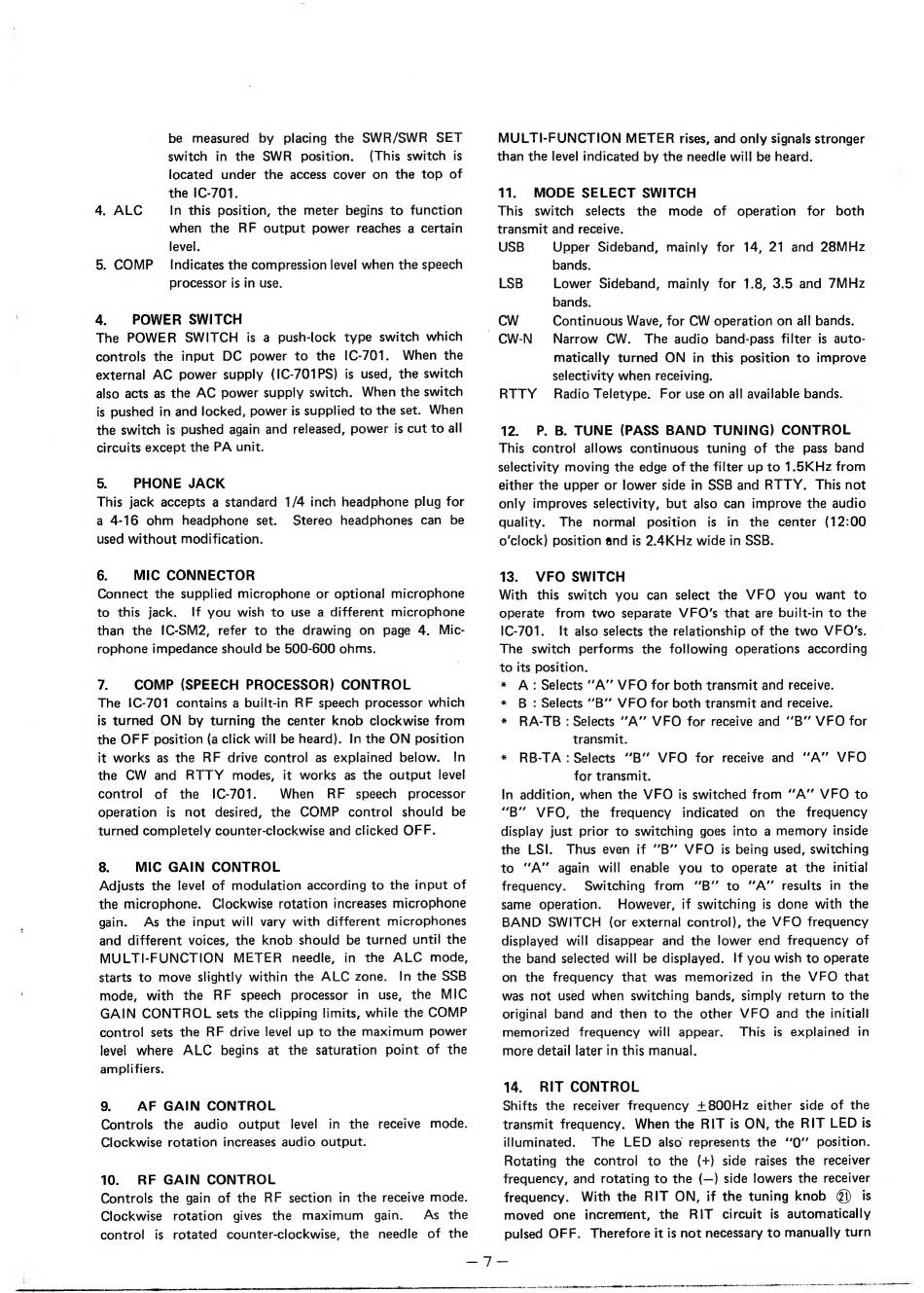 be measured by placing the SWR/SWR SET switch in the SWR position. (This switch is located under the access cover on the top of the IC-701.

4. ALC In this position, the meter begins to function when the RF output power reaches a certain level.

5. COMP Indicates the compression level when the speech processor is in use.

4. POWER SWITCH
The POWER SWITCH is a push-lock type switch which controls the input DC power to the IC-701. When the external AC power supply (IC-701PS) is used, the switch also acts as the AC power supply switch. When the switch is pushed in and locked, power is supplied to the set. When the switch is pushed again and released, power is cut to all circuits except the PA unit.

5. PHONE JACK
This jack accepts a standard 1/4 inch headphone plug for a 4-16 ohm headphone set. Stereo headphones can be used without modification.

6. MIC CONNECTOR
Connect the supplied microphone or optional microphone to this jack. If you wish to use a different microphone than the IC-SM2, refer to the drawing on page 4. Microphone impedance should be 500-600 ohms.

7. COMP (SPEECH PROCESSOR) CONTROL
The IC-701 contains a built-in RF speech processor which is turned ON by turning the center knob clockwise from the OFF position (a click will be heard). In the ON position it works as the RF drive control as explained below. In the CW and RTTY modes, it works as the output level control of the IC-701. When RF speech processor operation is not desired, the COMP control should be turned completely counter-clockwise and clicked OFF.

8. MIC GAIN CONTROL
Adjusts the level of modulation according to the input of the microphone. Clockwise rotation increases microphone gain. As the input will vary with different microphones and different voices, the knob should be turned until the MULTI-FUNCTION METER needle, in the ALC mode, starts to move slightly within the ALC zone. In the SSB mode, with the RF speech processor in use, the MIC GAIN CONTROL sets the clipping limits, while the COMP control sets the RF drive level up to the maximum power level where ALC begins at the saturation point of the amplifiers.

9. AF GAIN CONTROL
Controls the audio output level in the receive mode. Clockwise rotation increases audio output.

10. RF GAIN CONTROL
Controls the gain of the RF section in the receive mode. Clockwise rotation gives the maximum gain. As the control is rotated counter-clockwise, the needle of the MULTI-FUNCTION METER rises, and only signals stronger than the level indicated by the needle will be heard.

11. MODE SELECT SWITCH
This switch selects the mode of operation for both transmit and receive.
USB Upper Sideband, mainly for 14, 21 and 28MHz bands.
LSB Lower Sideband, mainly for 1.8, 3.5 and 7MHz bands.
CW Continuous Wave, for CW operation on all bands.
CW-N Narrow CW. The audio band-pass filter is automatically turned ON in this position to improve selectivity when receiving.
RTTY Radio Teletype. For use on all available bands.

12. P. B. TUNE (PASS BAND TUNING) CONTROL
This control allows continuous tuning of the pass band selectivity moving the edge of the filter up to 1.5KHz from either the upper or lower side in SSB and RTTY. This not only improves selectivity, but also can improve the audio quality. The normal position is in the center (12:00 o'clock) position and is 2.4KHz wide in SSB.

13. VFO SWITCH
With this switch you can select the VFO you want to operate from two separate VFO's that are built-in to the IC-701. It also selects the relationship of the two VFO's. The switch performs the following operations according to its position.
* A : Selects "A" VFO for both transmit and receive.
* B : Selects "B" VFO for both transmit and receive.
* RA-TB : Selects "A" VFO for receive and "B" VFO for transmit.
* RB-TA : Selects "B" VFO for receive and "A" VFO for transmit.
In addition, when the VFO is switched from "A" VFO to "B" VFO, the frequency indicated on the frequency display just prior to switching goes into a memory inside the LSI. Thus even if "B" VFO is being used, switching to "A" again will enable you to operate at the initial frequency. Switching from "B" to "A" results in the same operation. However, if switching is done with the BAND SWITCH (or external control), the VFO frequency displayed will disappear and the lower end frequency of the band selected will be displayed. If you wish to operate on the frequency that was memorized in the VFO that was not used when switching bands, simply return to the original band and then to the other VFO and the initiall memorized frequency will appear. This is explained in more detail later in this manual.

14. RIT CONTROL
Shifts the receiver frequency $\pm$800Hz either side of the transmit frequency. When the RIT is ON, the RIT LED is illuminated. The LED also represents the "0" position. Rotating the control to the (+) side raises the receiver frequency, and rotating to the (—) side lowers the receiver frequency. With the RIT ON, if the tuning knob ㉑ is moved one increment, the RIT circuit is automatically pulsed OFF. Therefore it is not necessary to manually turn

— 7 —